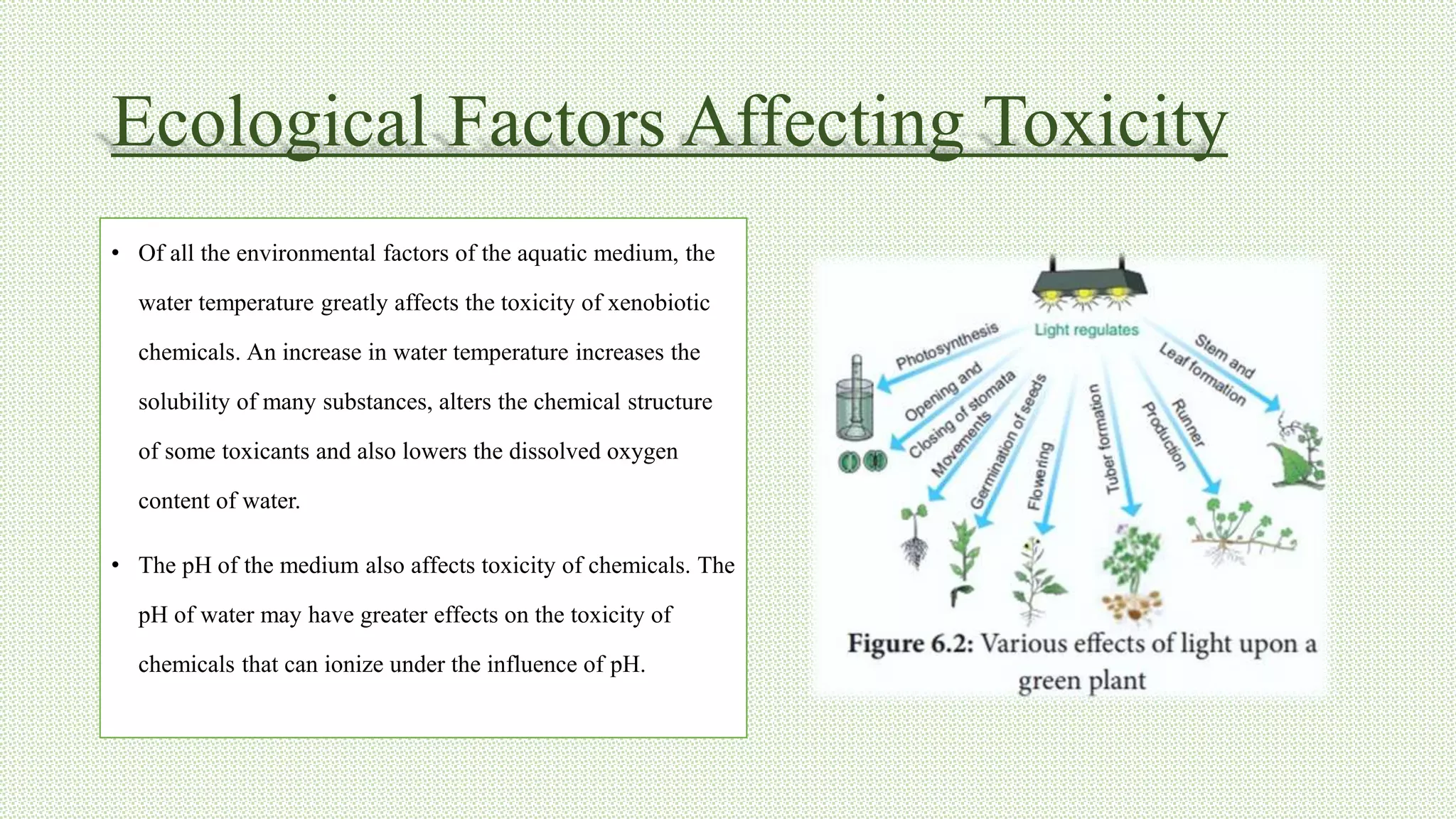 Ecological Factors Affecting Toxicity

• Of all the environmental factors of the aquatic medium, the water temperature greatly affects the toxicity of xenobiotic chemicals. An increase in water temperature increases the solubility of many substances, alters the chemical structure of some toxicants and also lowers the dissolved oxygen content of water.

• The pH of the medium also affects toxicity of chemicals. The pH of water may have greater effects on the toxicity of chemicals that can ionize under the influence of pH.

Light regulates

Photosynthesis

Opening and Closing of stomata

Movements

Germination of seeds

Flowering

Tuber formation

Runner Production

Stem and Leaf formation

Figure 6.2: Various effects of light upon a green plant